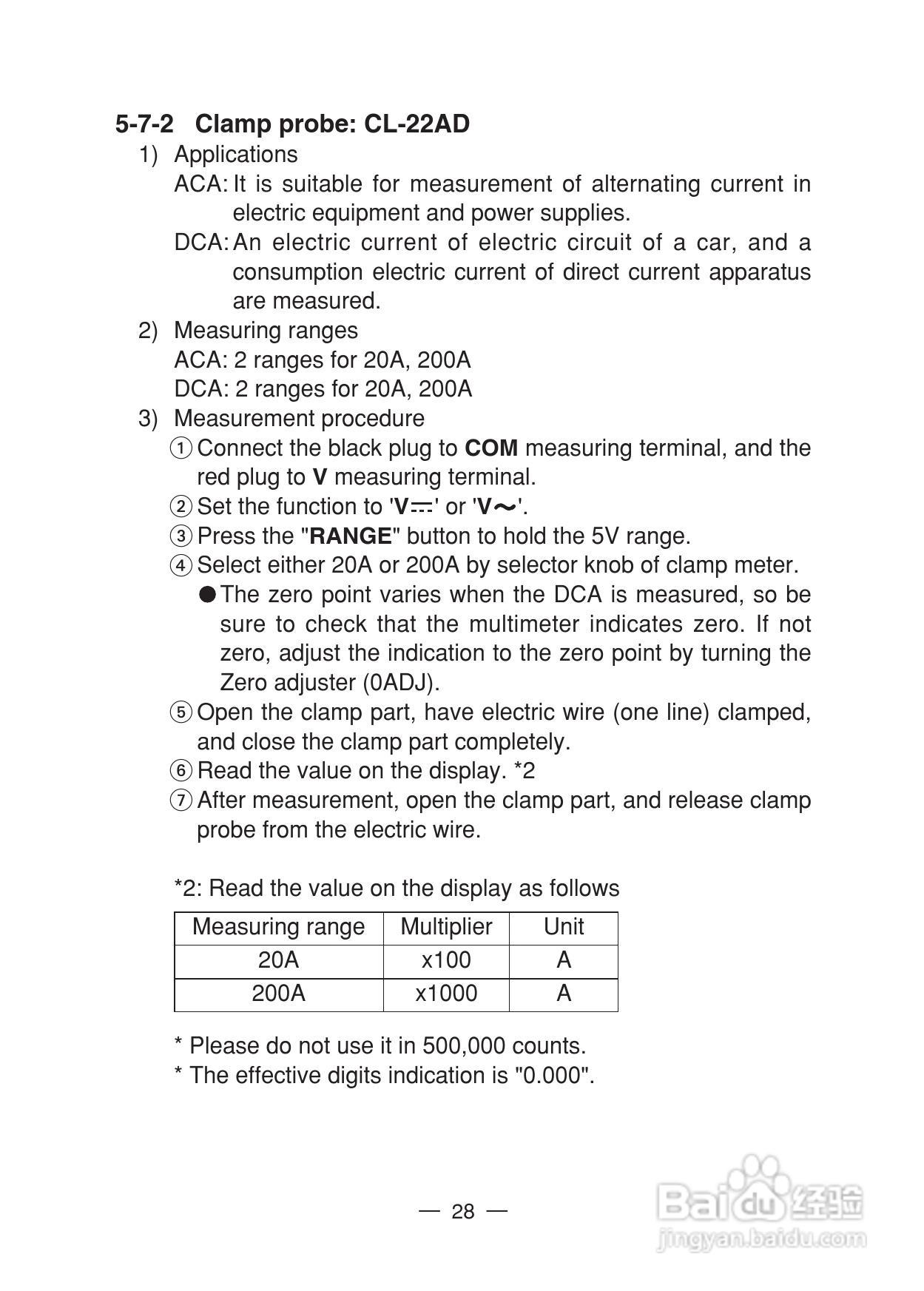 5-7-2 Clamp probe: CL-22AD

1) Applications

ACA: It is suitable for measurement of alternating current in electric equipment and power supplies.

DCA: An electric current of electric circuit of a car, and a consumption electric current of direct current apparatus are measured.

2) Measuring ranges

ACA: 2 ranges for 20A, 200A

DCA: 2 ranges for 20A, 200A

3) Measurement procedure

① Connect the black plug to COM measuring terminal, and the red plug to V measuring terminal.

② Set the function to 'V⎓' or 'V～'.

③ Press the "RANGE" button to hold the 5V range.

④ Select either 20A or 200A by selector knob of clamp meter.

● The zero point varies when the DCA is measured, so be sure to check that the multimeter indicates zero. If not zero, adjust the indication to the zero point by turning the Zero adjuster (0ADJ).

⑤ Open the clamp part, have electric wire (one line) clamped, and close the clamp part completely.

⑥ Read the value on the display. *2

⑦ After measurement, open the clamp part, and release clamp probe from the electric wire.

*2: Read the value on the display as follows

| Measuring range | Multiplier | Unit |
|---|---|---|
| 20A | x100 | A |
| 200A | x1000 | A |

* Please do not use it in 500,000 counts.

* The effective digits indication is "0.000".

— 28 —

Baidu 经验
jingyan.baidu.com